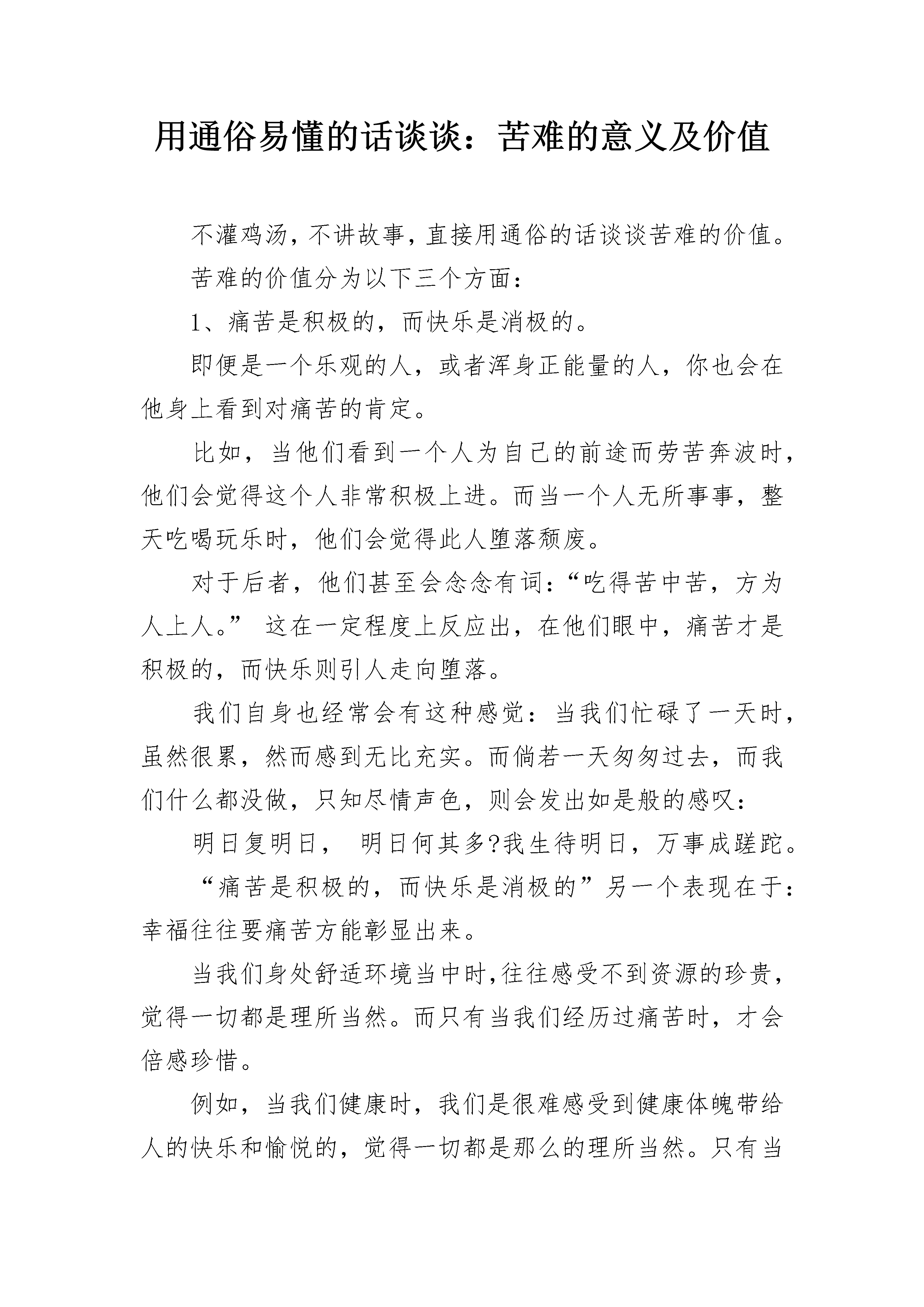 用通俗易懂的话谈谈：苦难的意义及价值

不灌鸡汤，不讲故事，直接用通俗的话谈谈苦难的价值。

苦难的价值分为以下三个方面：

1、痛苦是积极的，而快乐是消极的。

即便是一个乐观的人，或者浑身正能量的人，你也会在他身上看到对痛苦的肯定。

比如，当他们看到一个人为自己的前途而劳苦奔波时，他们会觉得这个人非常积极上进。而当一个人无所事事，整天吃喝玩乐时，他们会觉得此人堕落颓废。

对于后者，他们甚至会念念有词：“吃得苦中苦，方为人上人。” 这在一定程度上反应出，在他们眼中，痛苦才是积极的，而快乐则引人走向堕落。

我们自身也经常会有这种感觉：当我们忙碌了一天时，虽然很累，然而感到无比充实。而倘若一天匆匆过去，而我们什么都没做，只知尽情声色，则会发出如是般的感叹：

明日复明日， 明日何其多?我生待明日，万事成蹉跎。

“痛苦是积极的，而快乐是消极的”另一个表现在于：幸福往往要痛苦方能彰显出来。

当我们身处舒适环境当中时,往往感受不到资源的珍贵，觉得一切都是理所当然。而只有当我们经历过痛苦时，才会倍感珍惜。

例如，当我们健康时，我们是很难感受到健康体魄带给人的快乐和愉悦的，觉得一切都是那么的理所当然。只有当